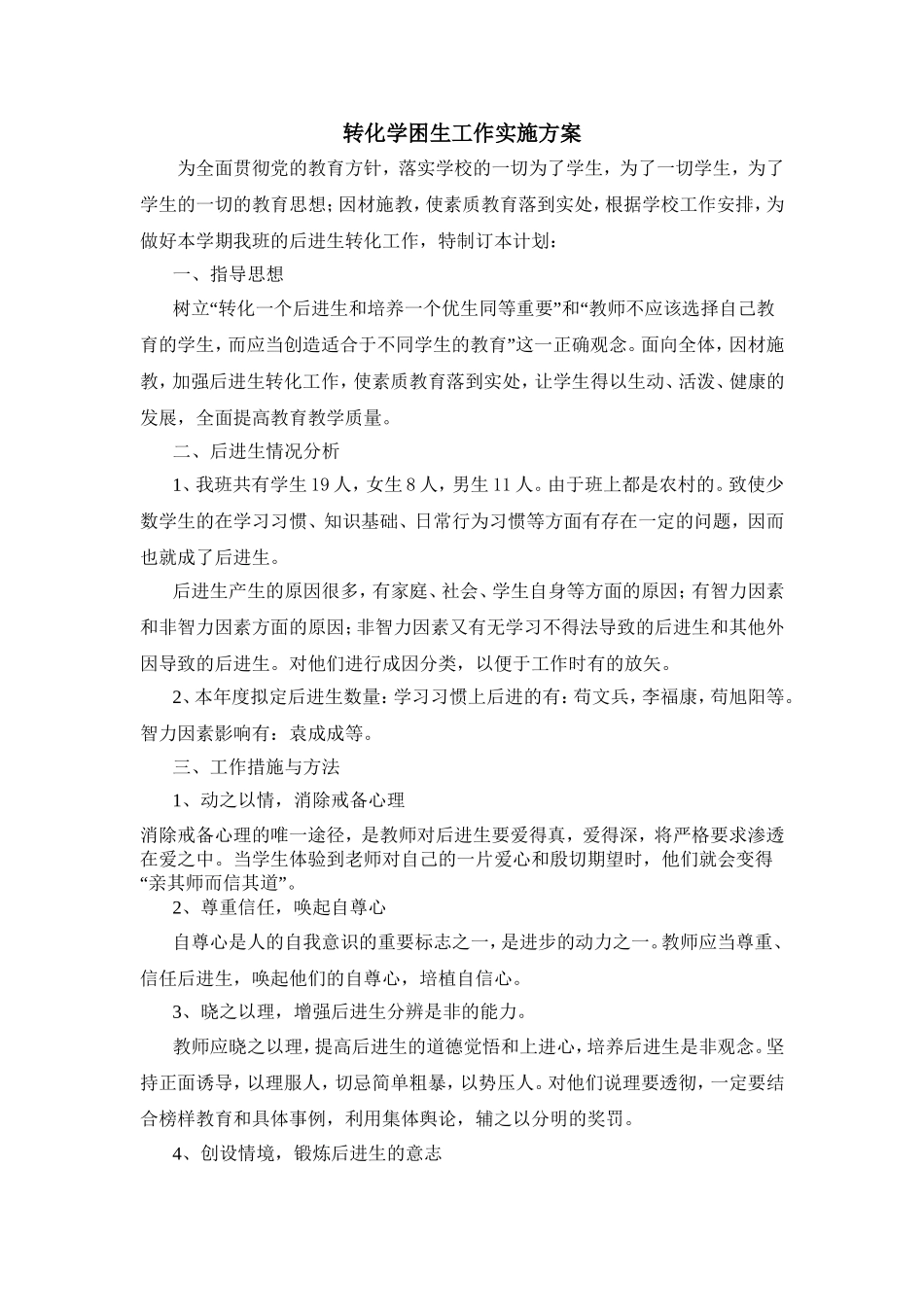 转化学困生工作实施方案

为全面贯彻党的教育方针，落实学校的一切为了学生，为了一切学生，为了学生的一切的教育思想；因材施教，使素质教育落到实处，根据学校工作安排，为做好本学期我班的后进生转化工作，特制订本计划：

一、指导思想

树立“转化一个后进生和培养一个优生同等重要”和“教师不应该选择自己教育的学生，而应当创造适合于不同学生的教育”这一正确观念。面向全体，因材施教，加强后进生转化工作，使素质教育落到实处，让学生得以生动、活泼、健康的发展，全面提高教育教学质量。

二、后进生情况分析

1、我班共有学生 19 人，女生 8 人，男生 11 人。由于班上都是农村的。致使少数学生的在学习习惯、知识基础、日常行为习惯等方面有存在一定的问题，因而也就成了后进生。

后进生产生的原因很多，有家庭、社会、学生自身等方面的原因；有智力因素和非智力因素方面的原因；非智力因素又有无学习不得法导致的后进生和其他外因导致的后进生。对他们进行成因分类，以便于工作时有的放矢。

2、本年度拟定后进生数量：学习习惯上后进的有：苟文兵，李福康，苟旭阳等。智力因素影响有：袁成成等。

三、工作措施与方法

1、动之以情，消除戒备心理

消除戒备心理的唯一途径，是教师对后进生要爱得真，爱得深，将严格要求渗透在爱之中。当学生体验到老师对自己的一片爱心和殷切期望时，他们就会变得“亲其师而信其道”。

2、尊重信任，唤起自尊心

自尊心是人的自我意识的重要标志之一，是进步的动力之一。教师应当尊重、信任后进生，唤起他们的自尊心，培植自信心。

3、晓之以理，增强后进生分辨是非的能力。

教师应晓之以理，提高后进生的道德觉悟和上进心，培养后进生是非观念。坚持正面诱导，以理服人，切忌简单粗暴，以势压人。对他们说理要透彻，一定要结合榜样教育和具体事例，利用集体舆论，辅之以分明的奖罚。

4、创设情境，锻炼后进生的意志